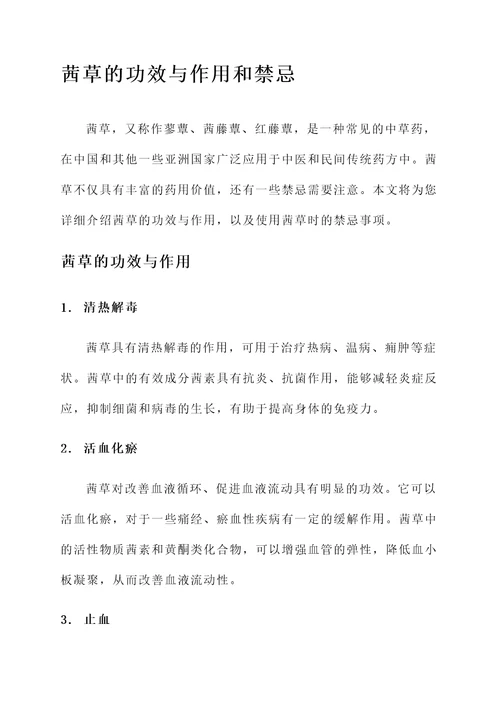 茜草的功效与作用和禁忌

茜草，又称作蓼蕈、茜藤蕈、红藤蕈，是一种常见的中草药，在中国和其他一些亚洲国家广泛应用于中医和民间传统药方中。茜草不仅具有丰富的药用价值，还有一些禁忌需要注意。本文将为您详细介绍茜草的功效与作用，以及使用茜草时的禁忌事项。

茜草的功效与作用

1. 清热解毒

茜草具有清热解毒的作用，可用于治疗热病、温病、痈肿等症状。茜草中的有效成分茜素具有抗炎、抗菌作用，能够减轻炎症反应，抑制细菌和病毒的生长，有助于提高身体的免疫力。

2. 活血化瘀

茜草对改善血液循环、促进血液流动具有明显的功效。它可以活血化瘀，对于一些痛经、瘀血性疾病有一定的缓解作用。茜草中的活性物质茜素和黄酮类化合物，可以增强血管的弹性，降低血小板凝聚，从而改善血液流动性。

3. 止血